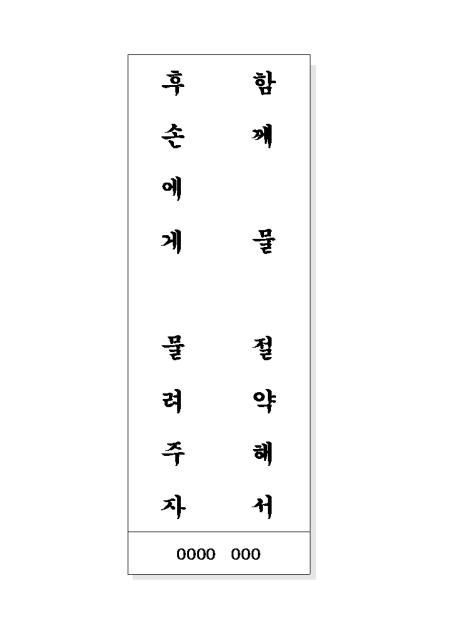 함께 물 절약해서

후손에게 물려주자

0000 000